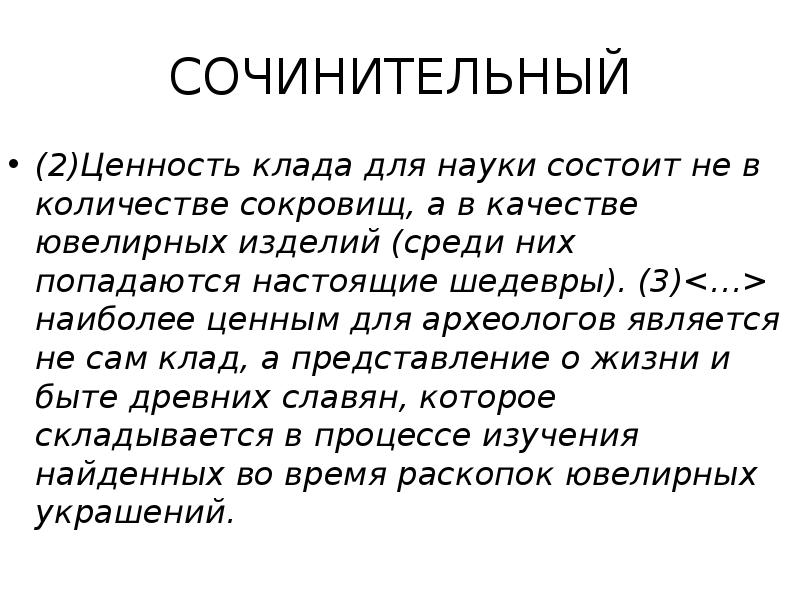 СОЧИНИТЕЛЬНЫЙ

• (2)Ценность клада для науки состоит не в количестве сокровищ, а в качестве ювелирных изделий (среди них попадаются настоящие шедевры). (3)<...> наиболее ценным для археологов является не сам клад, а представление о жизни и быте древних славян, которое складывается в процессе изучения найденных во время раскопок ювелирных украшений.